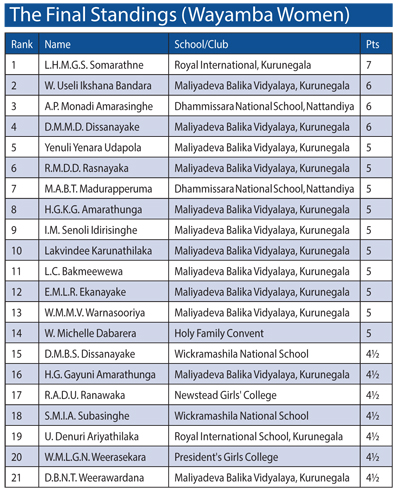 The Final Standings (Wayamba Women)

| Rank | Name | School/Club | Pts |
|---|---|---|---|
| 1 | L.H.M.G.S. Somarathne | Royal International, Kurunegala | 7 |
| 2 | W. Useli Ikshana Bandara | Maliyadeva Balika Vidyalaya, Kurunegala | 6 |
| 3 | A.P. Monadi Amarasinghe | Dhammissara National School, Nattandiya | 6 |
| 4 | D.M.M.D. Dissanayake | Maliyadeva Balika Vidyalaya, Kurunegala | 6 |
| 5 | Yenuli Yenara Udapola | Maliyadeva Balika Vidyalaya, Kurunegala | 5 |
| 6 | R.M.D.D. Rasnayaka | Maliyadeva Balika Vidyalaya, Kurunegala | 5 |
| 7 | M.A.B.T. Madurapperuma | Dhammissara National School, Nattandiya | 5 |
| 8 | H.G.K.G. Amarathunga | Maliyadeva Balika Vidyalaya, Kurunegala | 5 |
| 9 | I.M. Senoli Idirisinghe | Maliyadeva Balika Vidyalaya, Kurunegala | 5 |
| 10 | Lakvindee Karunathilaka | Maliyadeva Balika Vidyalaya, Kurunegala | 5 |
| 11 | L.C. Bakmeewewa | Maliyadeva Balika Vidyalaya, Kurunegala | 5 |
| 12 | E.M.L.R. Ekanayake | Maliyadeva Balika Vidyalaya, Kurunegala | 5 |
| 13 | W.M.M.V. Warnasooriya | Maliyadeva Balika Vidyalaya, Kurunegala | 5 |
| 14 | W. Michelle Dabarera | Holy Family Convent | 5 |
| 15 | D.M.B.S. Dissanayake | Wickramashila National School | 4½ |
| 16 | H.G. Gayuni Amarathunga | Maliyadeva Balika Vidyalaya, Kurunegala | 4½ |
| 17 | R.A.D.U. Ranawaka | Newstead Girls' College | 4½ |
| 18 | S.M.I.A. Subasinghe | Wickramashila National School | 4½ |
| 19 | U. Denuri Ariyathilaka | Royal International School, Kurunegala | 4½ |
| 20 | W.M.L.G.N. Weerasekara | President's Girls College | 4½ |
| 21 | D.B.N.T. Weerawardana | Maliyadeva Balika Vidyalaya, Kurunegala | 4½ |